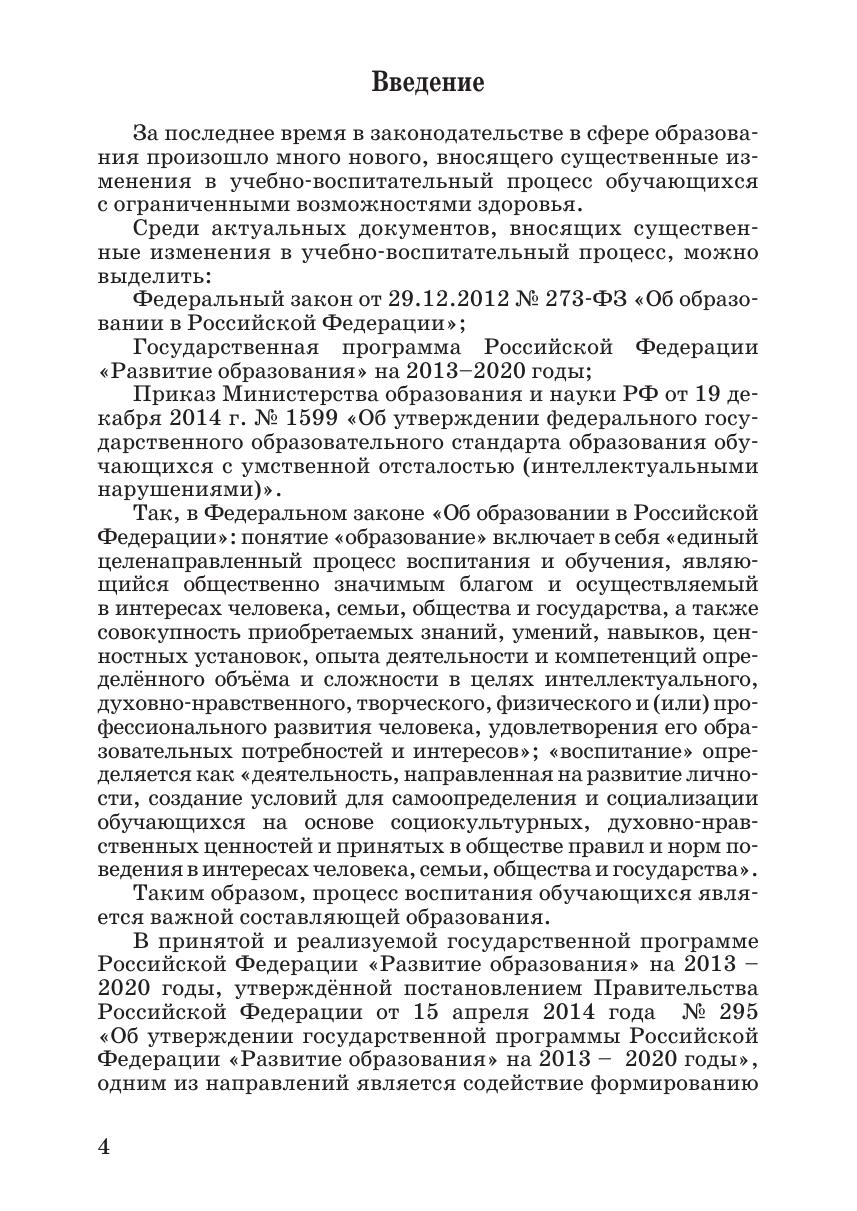 Введение

За последнее время в законодательстве в сфере образования произошло много нового, вносящего существенные изменения в учебно-воспитательный процесс обучающихся с ограниченными возможностями здоровья.

Среди актуальных документов, вносящих существенные изменения в учебно-воспитательный процесс, можно выделить:

Федеральный закон от 29.12.2012 № 273-ФЗ «Об образовании в Российской Федерации»;

Государственная программа Российской Федерации «Развитие образования» на 2013–2020 годы;

Приказ Министерства образования и науки РФ от 19 декабря 2014 г. № 1599 «Об утверждении федерального государственного образовательного стандарта образования обучающихся с умственной отсталостью (интеллектуальными нарушениями)».

Так, в Федеральном законе «Об образовании в Российской Федерации»: понятие «образование» включает в себя «единый целенаправленный процесс воспитания и обучения, являющийся общественно значимым благом и осуществляемый в интересах человека, семьи, общества и государства, а также совокупность приобретаемых знаний, умений, навыков, ценностных установок, опыта деятельности и компетенций определённого объёма и сложности в целях интеллектуального, духовно-нравственного, творческого, физического и (или) профессионального развития человека, удовлетворения его образовательных потребностей и интересов»; «воспитание» определяется как «деятельность, направленная на развитие личности, создание условий для самоопределения и социализации обучающихся на основе социокультурных, духовно-нравственных ценностей и принятых в обществе правил и норм поведения в интересах человека, семьи, общества и государства».

Таким образом, процесс воспитания обучающихся является важной составляющей образования.

В принятой и реализуемой государственной программе Российской Федерации «Развитие образования» на 2013 – 2020 годы, утверждённой постановлением Правительства Российской Федерации от 15 апреля 2014 года № 295 «Об утверждении государственной программы Российской Федерации «Развитие образования» на 2013 – 2020 годы», одним из направлений является содействие формированию

4